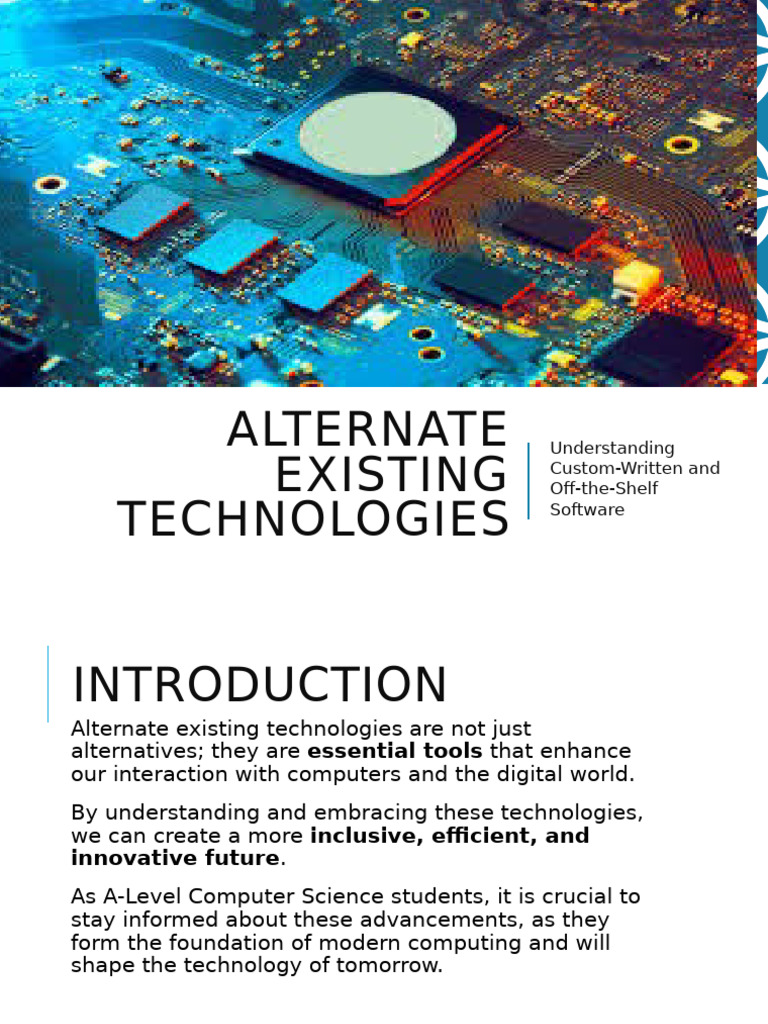 ALTERNATE EXISTING TECHNOLOGIES

Understanding Custom-Written and Off-the-Shelf Software

INTRODUCTION

Alternate existing technologies are not just alternatives; they are essential tools that enhance our interaction with computers and the digital world.

By understanding and embracing these technologies, we can create a more inclusive, efficient, and innovative future.

As A-Level Computer Science students, it is crucial to stay informed about these advancements, as they form the foundation of modern computing and will shape the technology of tomorrow.